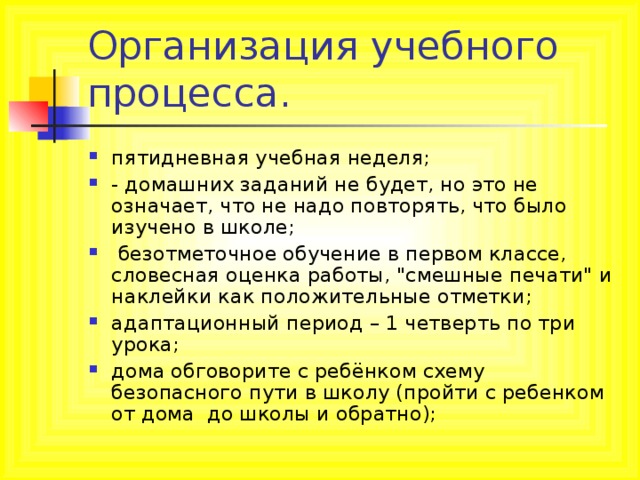 Организация учебного процесса.

- пятидневная учебная неделя;
- - домашних заданий не будет, но это не означает, что не надо повторять, что было изучено в школе;
- безотметочное обучение в первом классе, словесная оценка работы, "смешные печати" и наклейки как положительные отметки;
- адаптационный период – 1 четверть по три урока;
- дома обговорите с ребёнком схему безопасного пути в школу (пройти с ребенком от дома  до школы и обратно);